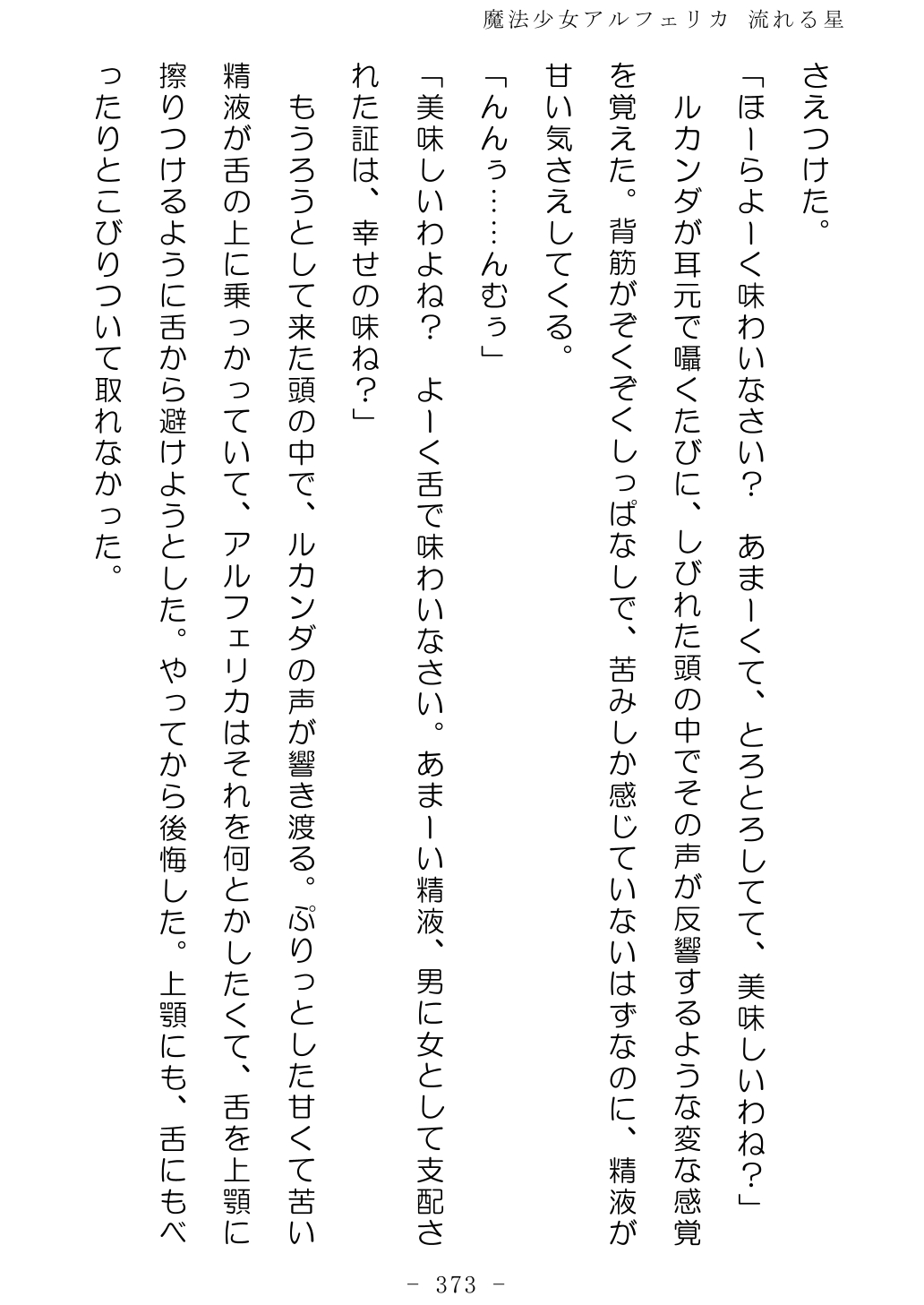 魔法少女アルフェリカ　流れる星

さえつけた。

「ほーらよーく味わいなさい？　あまーくて、とろとろしてて、美味しいわね？」

ルカンダが耳元で囁くたびに、しびれた頭の中でその声が反響するような変な感覚を覚えた。背筋がぞくぞくしっぱなしで、苦みしか感じていないはずなのに、精液が甘い気さえしてくる。

「んんぅ……んむぅ」

「美味しいわよね？　よーく舌で味わいなさい。あまーい精液、男に女として支配された証は、幸せの味ね？」

もうろうとして来た頭の中で、ルカンダの声が響き渡る。ぷりっとした甘くて苦い精液が舌の上に乗っかっていて、アルフェリカはそれを何とかしたくて、舌を上顎に擦りつけるように舌から避けようとした。やってから後悔した。上顎にも、舌にもべったりとこびりついて取れなかった。

－ 373 －